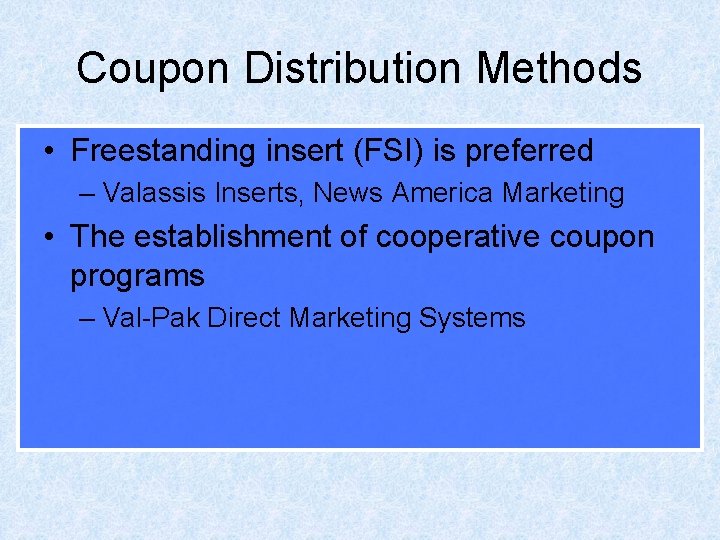 Coupon Distribution Methods

• Freestanding insert (FSI) is preferred
– Valassis Inserts, News America Marketing
• The establishment of cooperative coupon programs
– Val-Pak Direct Marketing Systems